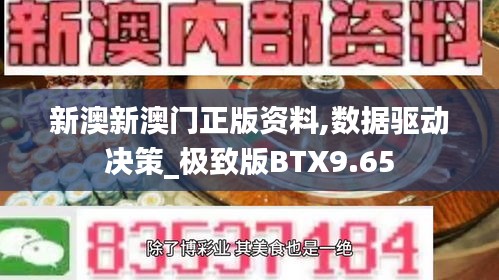 新澳内部资料

新澳新澳门正版资料,数据驱动决策_极致版BTX9.65

83537184

除了博彩业 其美食也是一绝